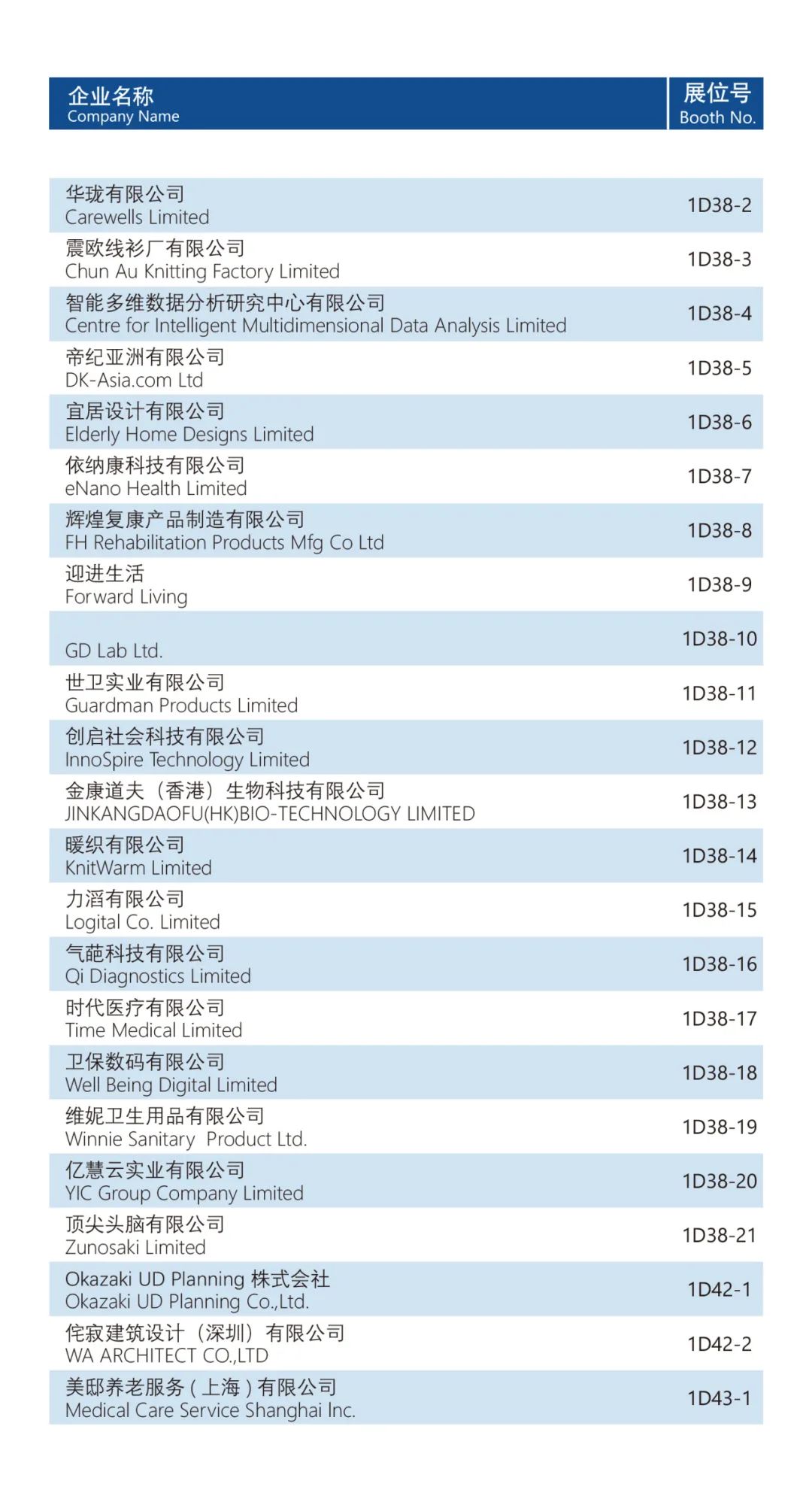 | 企业名称 Company Name | 展位号 Booth No. |
|---|---|
| 华珑有限公司 Carewells Limited | 1D38-2 |
| 震欧线衫厂有限公司 Chun Au Knitting Factory Limited | 1D38-3 |
| 智能多维数据分析研究中心有限公司 Centre for Intelligent Multidimensional Data Analysis Limited | 1D38-4 |
| 帝纪亚洲有限公司 DK-Asia.com Ltd | 1D38-5 |
| 宜居设计有限公司 Elderly Home Designs Limited | 1D38-6 |
| 依纳康科技有限公司 eNano Health Limited | 1D38-7 |
| 辉煌复康产品制造有限公司 FH Rehabilitation Products Mfg Co Ltd | 1D38-8 |
| 迎进生活 Forward Living | 1D38-9 |
| GD Lab Ltd. | 1D38-10 |
| 世卫实业有限公司 Guardman Products Limited | 1D38-11 |
| 创启社会科技有限公司 InnoSpire Technology Limited | 1D38-12 |
| 金康道夫（香港）生物科技有限公司 JINKANGDAOFU(HK)BIO-TECHNOLOGY LIMITED | 1D38-13 |
| 暖织有限公司 KnitWarm Limited | 1D38-14 |
| 力滔有限公司 Logital Co. Limited | 1D38-15 |
| 气葩科技有限公司 Qi Diagnostics Limited | 1D38-16 |
| 时代医疗有限公司 Time Medical Limited | 1D38-17 |
| 卫保数码有限公司 Well Being Digital Limited | 1D38-18 |
| 维妮卫生用品有限公司 Winnie Sanitary Product Ltd. | 1D38-19 |
| 亿慧云实业有限公司 YIC Group Company Limited | 1D38-20 |
| 顶尖头脑有限公司 Zunosaki Limited | 1D38-21 |
| Okazaki UD Planning 株式会社 Okazaki UD Planning Co.,Ltd. | 1D42-1 |
| 侘寂建筑设计（深圳）有限公司 WA ARCHITECT CO.,LTD | 1D42-2 |
| 美邸养老服务 ( 上海 ) 有限公司 Medical Care Service Shanghai Inc. | 1D43-1 |